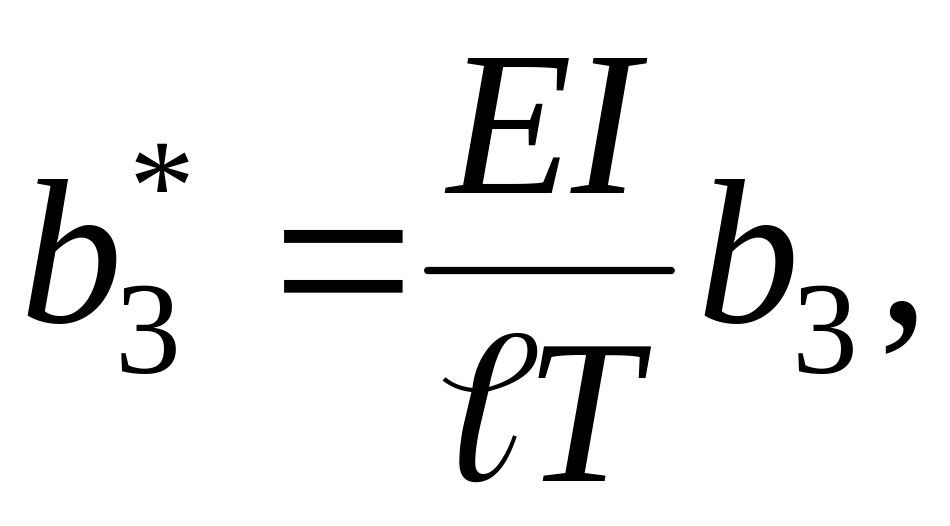 $b_3^* = \frac{EI}{\ell T} b_3,$